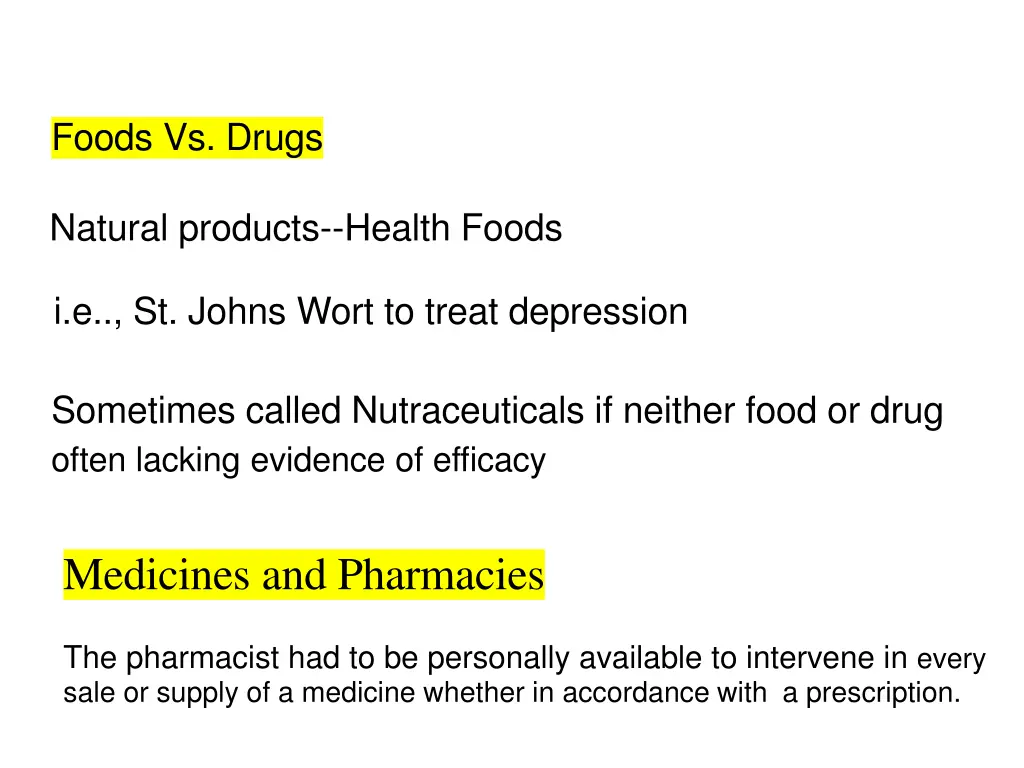 Foods Vs. Drugs

Natural products--Health Foods

i.e.., St. Johns Wort to treat depression

Sometimes called Nutraceuticals if neither food or drug often lacking evidence of efficacy

Medicines and Pharmacies

The pharmacist had to be personally available to intervene in every sale or supply of a medicine whether in accordance with a prescription.